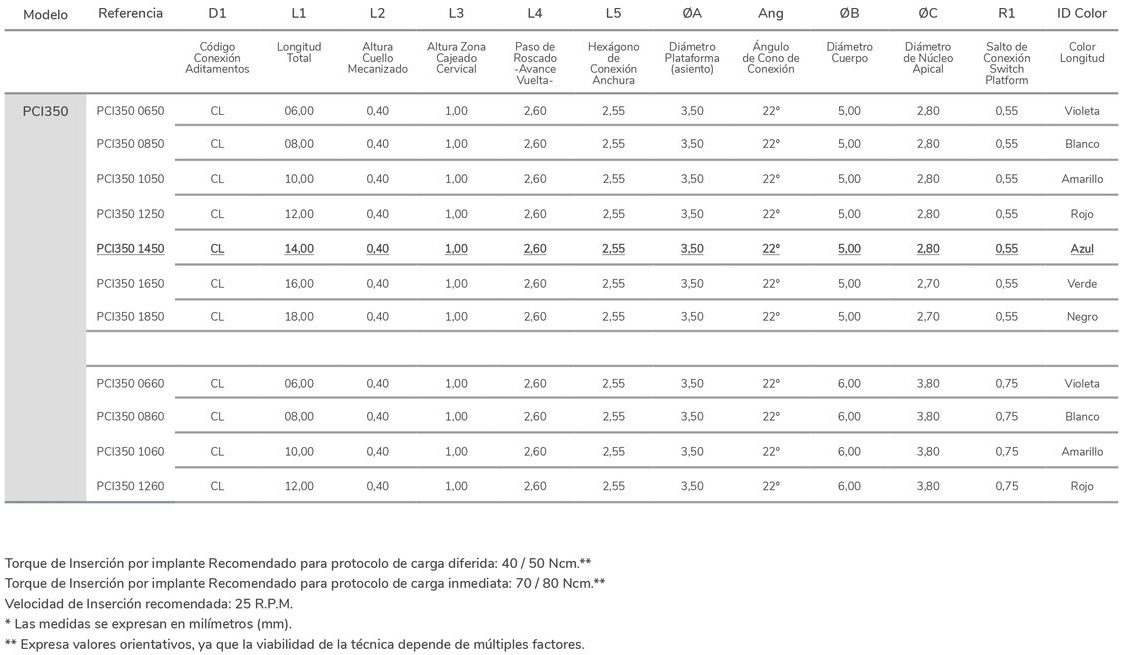 | Modelo | Referencia | D1 | L1 | L2 | L3 | L4 | L5 | ØA | Ang | ØB | ØC | R1 | ID Color |
|---|---|---|---|---|---|---|---|---|---|---|---|---|---|
| | | Código Conexión Aditamentos | Longitud Total | Altura Cuello Mecanizado | Altura Zona Cajeado Cervical | Paso de Roscado -Avance Vuelta- | Hexágono de Conexión Anchura | Diámetro Plataforma (asiento) | Ángulo de Cono de Conexión | Diámetro Cuerpo | Diámetro de Núcleo Apical | Salto de Conexión Switch Platform | Color Longitud |
| PCI350 | PCI350 0650 | CL | 06,00 | 0,40 | 1,00 | 2,60 | 2,55 | 3,50 | 22° | 5,00 | 2,80 | 0,55 | Violeta |
| | PCI350 0850 | CL | 08,00 | 0,40 | 1,00 | 2,60 | 2,55 | 3,50 | 22° | 5,00 | 2,80 | 0,55 | Blanco |
| | PCI350 1050 | CL | 10,00 | 0,40 | 1,00 | 2,60 | 2,55 | 3,50 | 22° | 5,00 | 2,80 | 0,55 | Amarillo |
| | PCI350 1250 | CL | 12,00 | 0,40 | 1,00 | 2,60 | 2,55 | 3,50 | 22° | 5,00 | 2,80 | 0,55 | Rojo |
| | PCI350 1450 | CL | 14,00 | 0,40 | 1,00 | 2,60 | 2,55 | 3,50 | 22° | 5,00 | 2,80 | 0,55 | Azul |
| | PCI350 1650 | CL | 16,00 | 0,40 | 1,00 | 2,60 | 2,55 | 3,50 | 22° | 5,00 | 2,70 | 0,55 | Verde |
| | PCI350 1850 | CL | 18,00 | 0,40 | 1,00 | 2,60 | 2,55 | 3,50 | 22° | 5,00 | 2,70 | 0,55 | Negro |
| | | | | | | | | | | | | | |
| | PCI350 0660 | CL | 06,00 | 0,40 | 1,00 | 2,60 | 2,55 | 3,50 | 22° | 6,00 | 3,80 | 0,75 | Violeta |
| | PCI350 0860 | CL | 08,00 | 0,40 | 1,00 | 2,60 | 2,55 | 3,50 | 22° | 6,00 | 3,80 | 0,75 | Blanco |
| | PCI350 1060 | CL | 10,00 | 0,40 | 1,00 | 2,60 | 2,55 | 3,50 | 22° | 6,00 | 3,80 | 0,75 | Amarillo |
| | PCI350 1260 | CL | 12,00 | 0,40 | 1,00 | 2,60 | 2,55 | 3,50 | 22° | 6,00 | 3,80 | 0,75 | Rojo |

Torque de Inserción por implante Recomendado para protocolo de carga diferida: 40 / 50 Ncm.**
Torque de Inserción por implante Recomendado para protocolo de carga inmediata: 70 / 80 Ncm.**
Velocidad de Inserción recomendada: 25 R.P.M.
* Las medidas se expresan en milímetros (mm).
** Expresa valores orientativos, ya que la viabilidad de la técnica depende de múltiples factores.